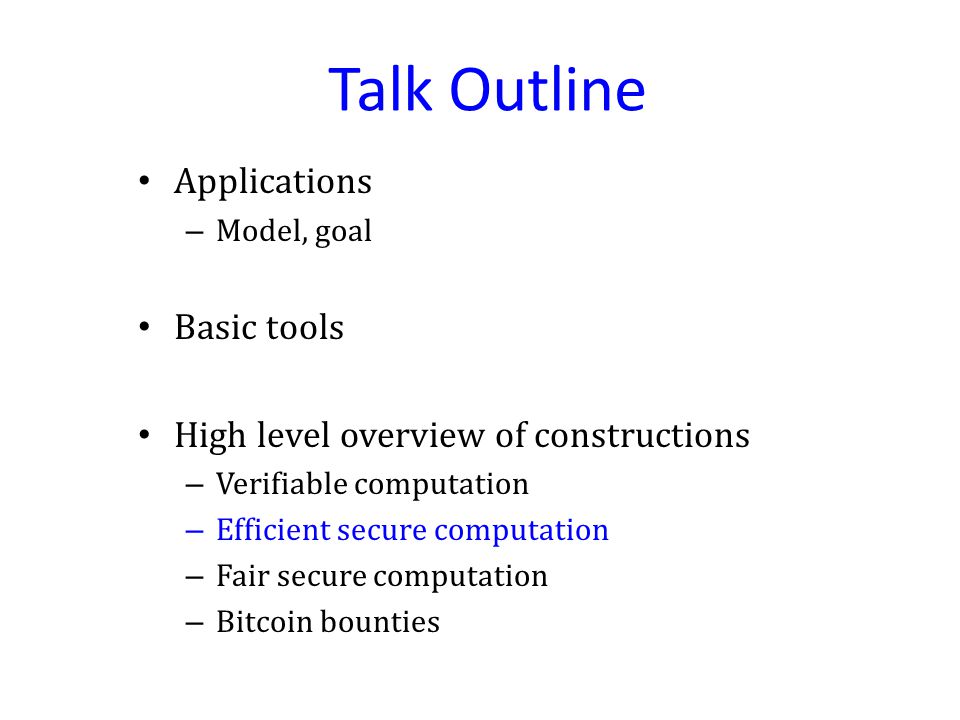 Talk Outline

• Applications
– Model, goal

• Basic tools

• High level overview of constructions
– Verifiable computation
– Efficient secure computation
– Fair secure computation
– Bitcoin bounties